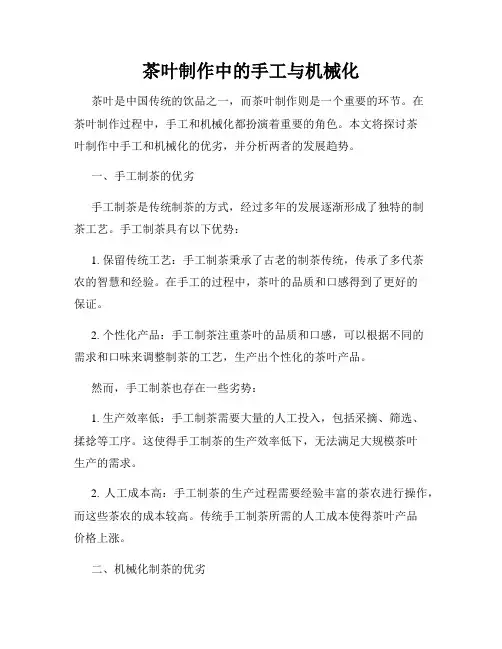 茶叶制作中的手工与机械化

茶叶是中国传统的饮品之一，而茶叶制作则是一个重要的环节。在茶叶制作过程中，手工和机械化都扮演着重要的角色。本文将探讨茶叶制作中手工和机械化的优劣，并分析两者的发展趋势。

一、手工制茶的优劣

手工制茶是传统制茶的方式，经过多年的发展逐渐形成了独特的制茶工艺。手工制茶具有以下优势：

1. 保留传统工艺：手工制茶秉承了古老的制茶传统，传承了多代茶农的智慧和经验。在手工的过程中，茶叶的品质和口感得到了更好的保证。

2. 个性化产品：手工制茶注重茶叶的品质和口感，可以根据不同的需求和口味来调整制茶的工艺，生产出个性化的茶叶产品。

然而，手工制茶也存在一些劣势：

1. 生产效率低：手工制茶需要大量的人工投入，包括采摘、筛选、揉捻等工序。这使得手工制茶的生产效率低下，无法满足大规模茶叶生产的需求。

2. 人工成本高：手工制茶的生产过程需要经验丰富的茶农进行操作，而这些茶农的成本较高。传统手工制茶所需的人工成本使得茶叶产品价格上涨。

二、机械化制茶的优劣